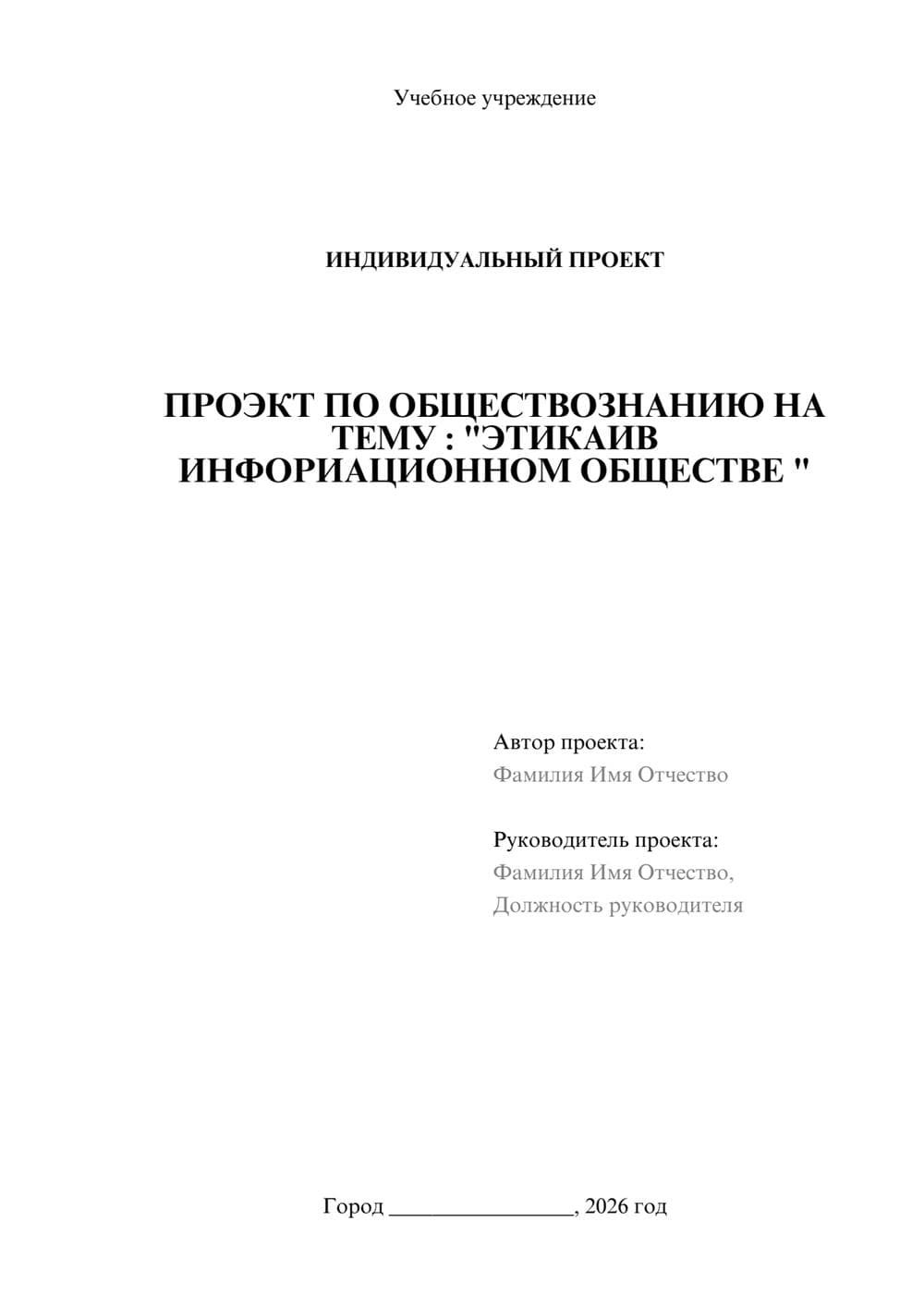 Учебное учреждение

ИНДИВИДУАЛЬНЫЙ ПРОЕКТ

ПРОЭКТ ПО ОБЩЕСТВОЗНАНИЮ НА ТЕМУ : "ЭТИКАИВ ИНФОРИАЦИОННОМ ОБЩЕСТВЕ "

Автор проекта:
Фамилия Имя Отчество

Руководитель проекта:
Фамилия Имя Отчество,
Должность руководителя

Город ________________, 2026 год